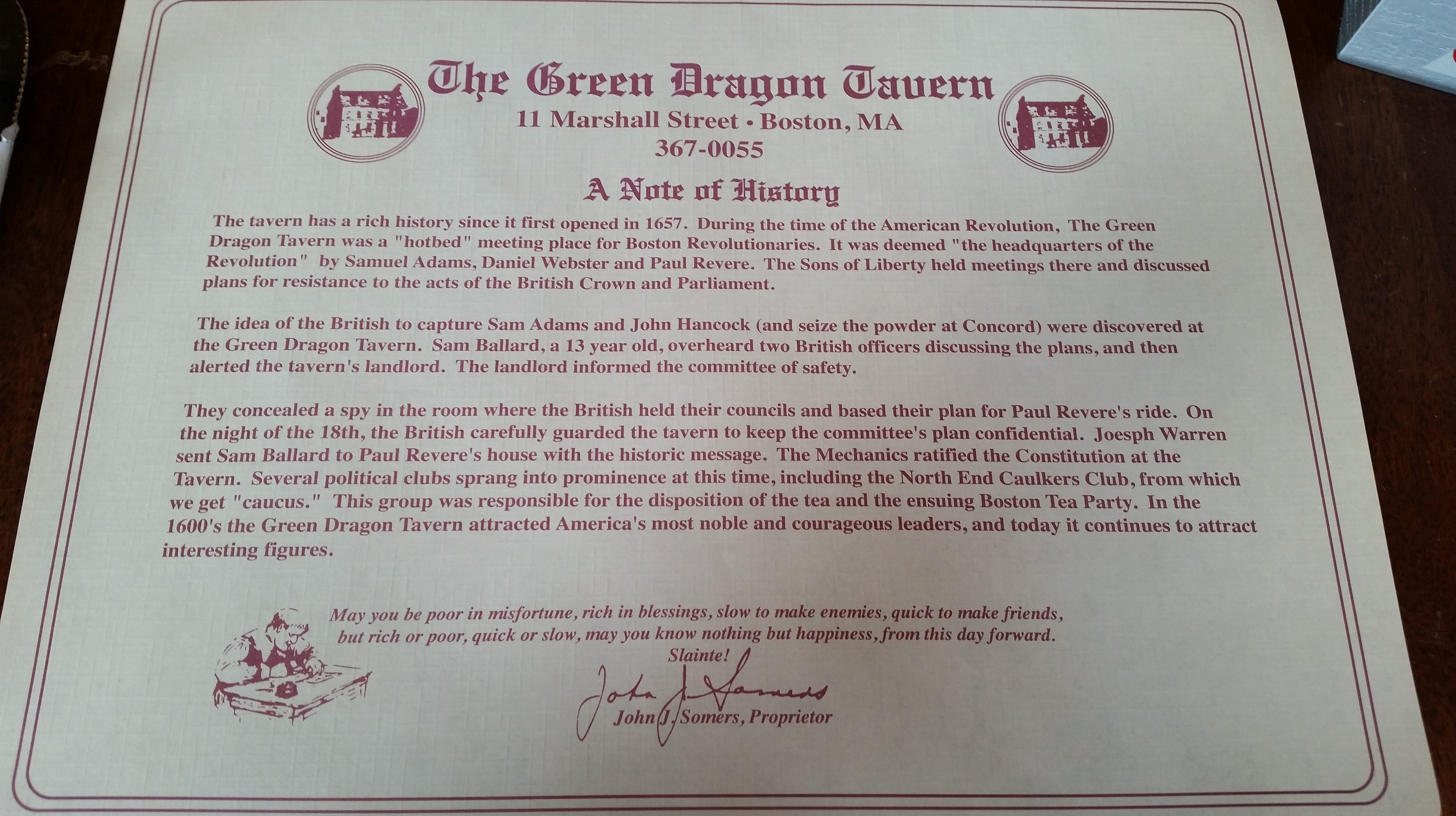 The Green Dragon Tavern
11 Marshall Street • Boston, MA
367-0055

A Note of History

The tavern has a rich history since it first opened in 1657. During the time of the American Revolution, The Green Dragon Tavern was a "hotbed" meeting place for Boston Revolutionaries. It was deemed "the headquarters of the Revolution" by Samuel Adams, Daniel Webster and Paul Revere. The Sons of Liberty held meetings there and discussed plans for resistance to the acts of the British Crown and Parliament.

The idea of the British to capture Sam Adams and John Hancock (and seize the powder at Concord) were discovered at the Green Dragon Tavern. Sam Ballard, a 13 year old, overheard two British officers discussing the plans, and then alerted the tavern's landlord. The landlord informed the committee of safety.

They concealed a spy in the room where the British held their councils and based their plan for Paul Revere's ride. On the night of the 18th, the British carefully guarded the tavern to keep the committee's plan confidential. Joesph Warren sent Sam Ballard to Paul Revere's house with the historic message. The Mechanics ratified the Constitution at the Tavern. Several political clubs sprang into prominence at this time, including the North End Caulkers Club, from which we get "caucus." This group was responsible for the disposition of the tea and the ensuing Boston Tea Party. In the 1600's the Green Dragon Tavern attracted America's most noble and courageous leaders, and today it continues to attract interesting figures.

May you be poor in misfortune, rich in blessings, slow to make enemies, quick to make friends, but rich or poor, quick or slow, may you know nothing but happiness, from this day forward.
Slainte!

John J. Somers

John J. Somers, Proprietor